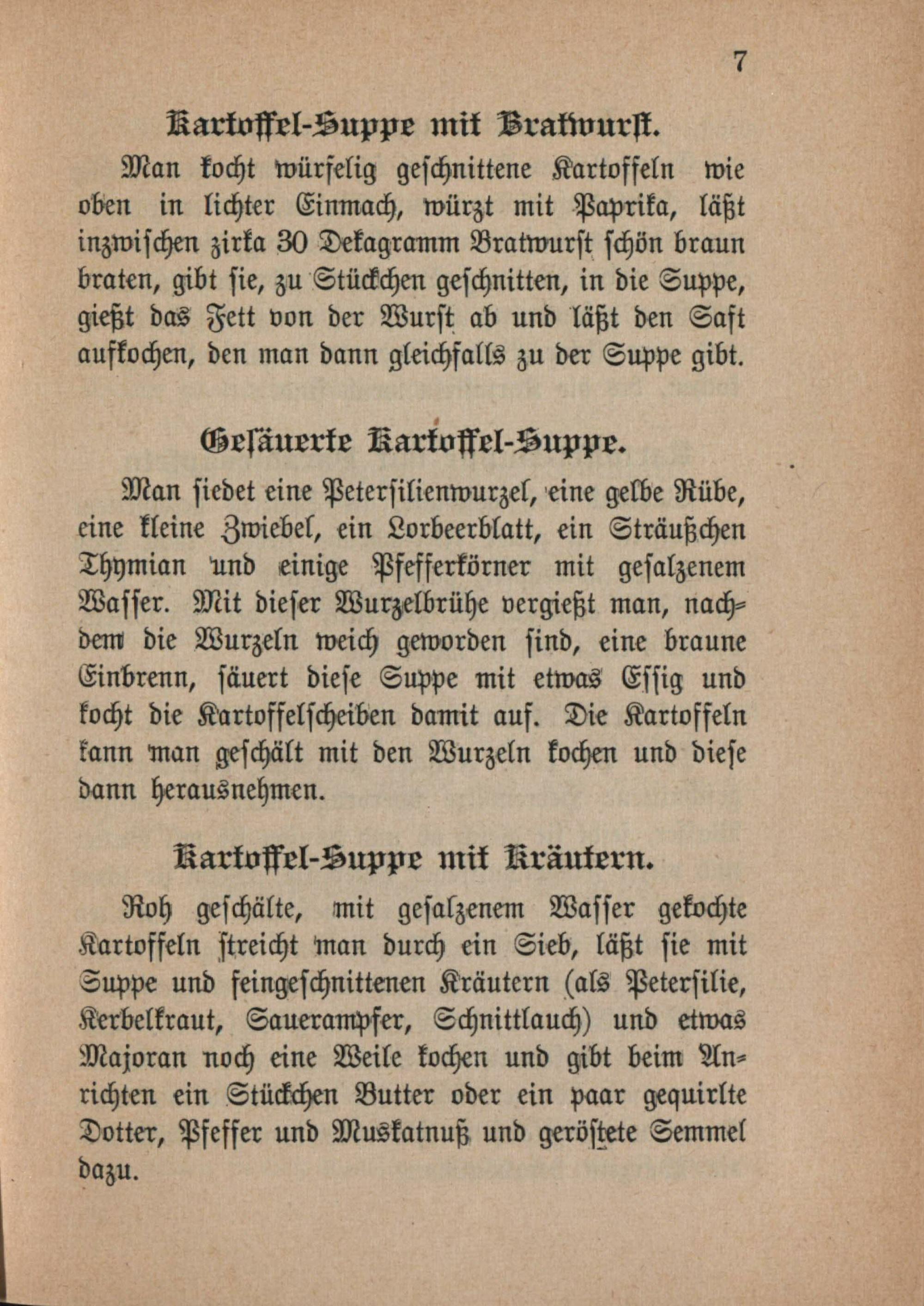 7

Kartoffel-Suppe mit Bratwurst.

Man kocht würfelig geschnittene Kartoffeln wie oben in lichter Einmach, würzt mit Paprika, läßt inzwischen zirka 30 Dekagramm Bratwurst schön braun braten, gibt sie, zu Stückchen geschnitten, in die Suppe, gießt das Fett von der Wurst ab und läßt den Saft aufkochen, den man dann gleichfalls zu der Suppe gibt.

Gesäuerte Kartoffel-Suppe.

Man siedet eine Petersilienwurzel, eine gelbe Rübe, eine kleine Zwiebel, ein Lorbeerblatt, ein Sträußchen Thymian und einige Pfefferkörner mit gesalzenem Wasser. Mit dieser Wurzelbrühe vergießt man, nachdem die Wurzeln weich geworden sind, eine braune Einbrenn, säuert diese Suppe mit etwas Essig und kocht die Kartoffelscheiben damit auf. Die Kartoffeln kann man geschält mit den Wurzeln kochen und diese dann herausnehmen.

Kartoffel-Suppe mit Kräutern.

Roh geschälte, mit gesalzenem Wasser gekochte Kartoffeln streicht man durch ein Sieb, läßt sie mit Suppe und feingeschnittenen Kräutern (als Petersilie, Kerbelkraut, Sauerampfer, Schnittlauch) und etwas Majoran noch eine Weile kochen und gibt beim Anrichten ein Stückchen Butter oder ein paar gequirlte Dotter, Pfeffer und Muskatnuß und geröstete Semmel dazu.